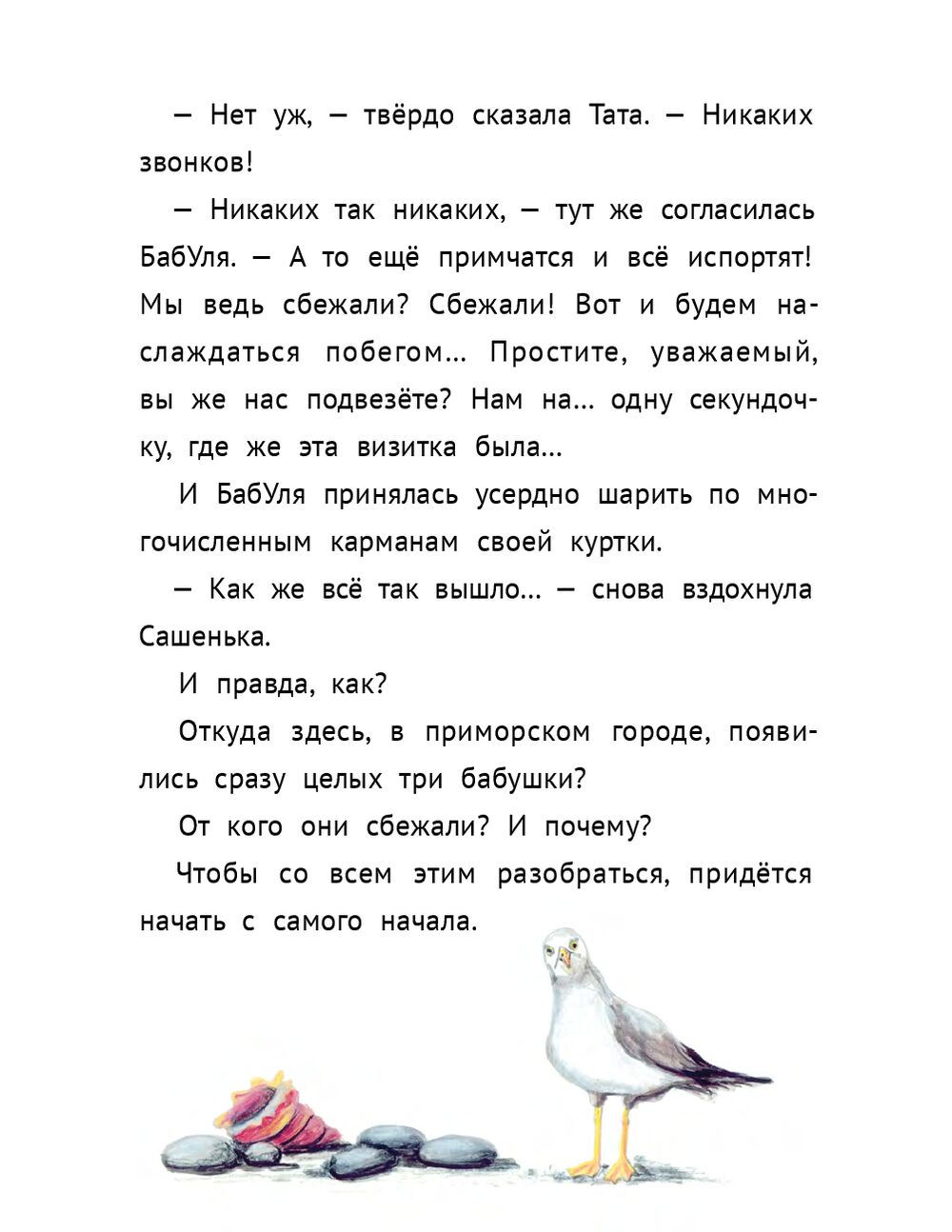 — Нет уж, — твёрдо сказала Тата. — Никаких звонков!

— Никаких так никаких, — тут же согласилась БабУля. — А то ещё примчатся и всё испортят! Мы ведь сбежали? Сбежали! Вот и будем наслаждаться побегом... Простите, уважаемый, вы же нас подвезёте? Нам на... одну секундочку, где же эта визитка была...

И БабУля принялась усердно шарить по многочисленным карманам своей куртки.

— Как же всё так вышло... — снова вздохнула Сашенька.

И правда, как?

Откуда здесь, в приморском городе, появились сразу целых три бабушки?

От кого они сбежали? И почему?

Чтобы со всем этим разобраться, придётся начать с самого начала.